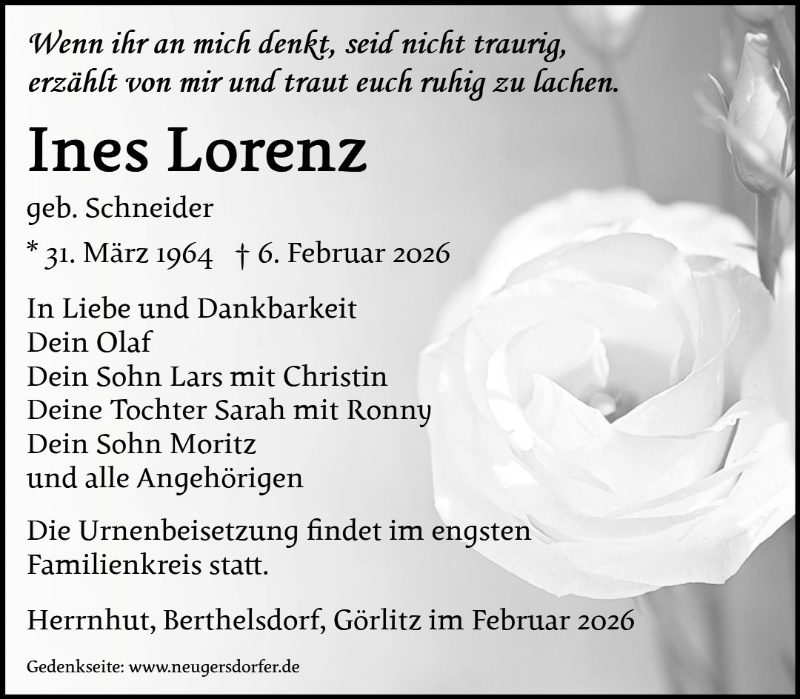 Wenn ihr an mich denkt, seid nicht traurig,
erzählt von mir und traut euch ruhig zu lachen.

Ines Lorenz

geb. Schneider

* 31. März 1964 † 6. Februar 2026

In Liebe und Dankbarkeit
Dein Olaf
Dein Sohn Lars mit Christin
Deine Tochter Sarah mit Ronny
Dein Sohn Moritz
und alle Angehörigen

Die Urnenbeisetzung findet im engsten Familienkreis statt.

Herrnhut, Berthelsdorf, Görlitz im Februar 2026

Gedenkseite: www.neugersdorfer.de